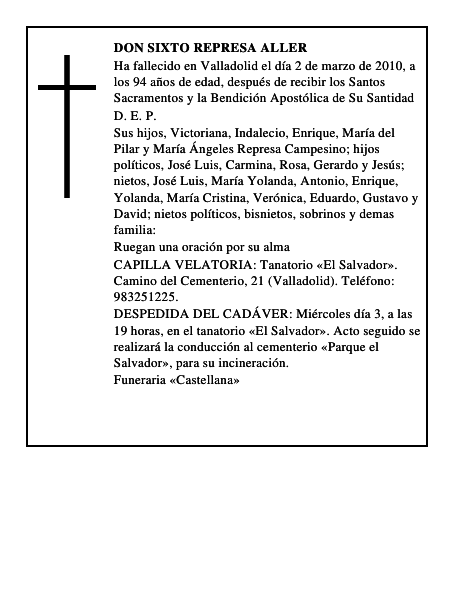 DON SIXTO REPRESA ALLER

Ha fallecido en Valladolid el día 2 de marzo de 2010, a los 94 años de edad, después de recibir los Santos Sacramentos y la Bendición Apostólica de Su Santidad

D. E. P.

Sus hijos, Victoriana, Indalecio, Enrique, María del Pilar y María Ángeles Represa Campesino; hijos políticos, José Luis, Carmina, Rosa, Gerardo y Jesús; nietos, José Luis, María Yolanda, Antonio, Enrique, Yolanda, María Cristina, Verónica, Eduardo, Gustavo y David; nietos políticos, bisnietos, sobrinos y demas familia:

Ruegan una oración por su alma

CAPILLA VELATORIA: Tanatorio «El Salvador». Camino del Cementerio, 21 (Valladolid). Teléfono: 983251225.

DESPEDIDA DEL CADÁVER: Miércoles día 3, a las 19 horas, en el tanatorio «El Salvador». Acto seguido se realizará la conducción al cementerio «Parque el Salvador», para su incineración.

Funeraria «Castellana»